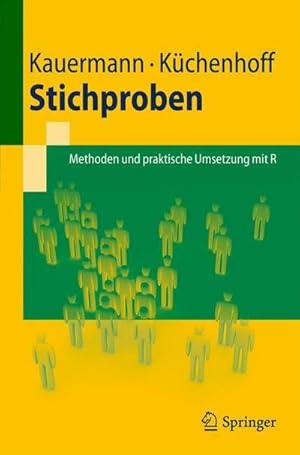 Kauermann · Küchenhoff
Stichproben

Methoden und praktische Umsetzung mit R

Springer